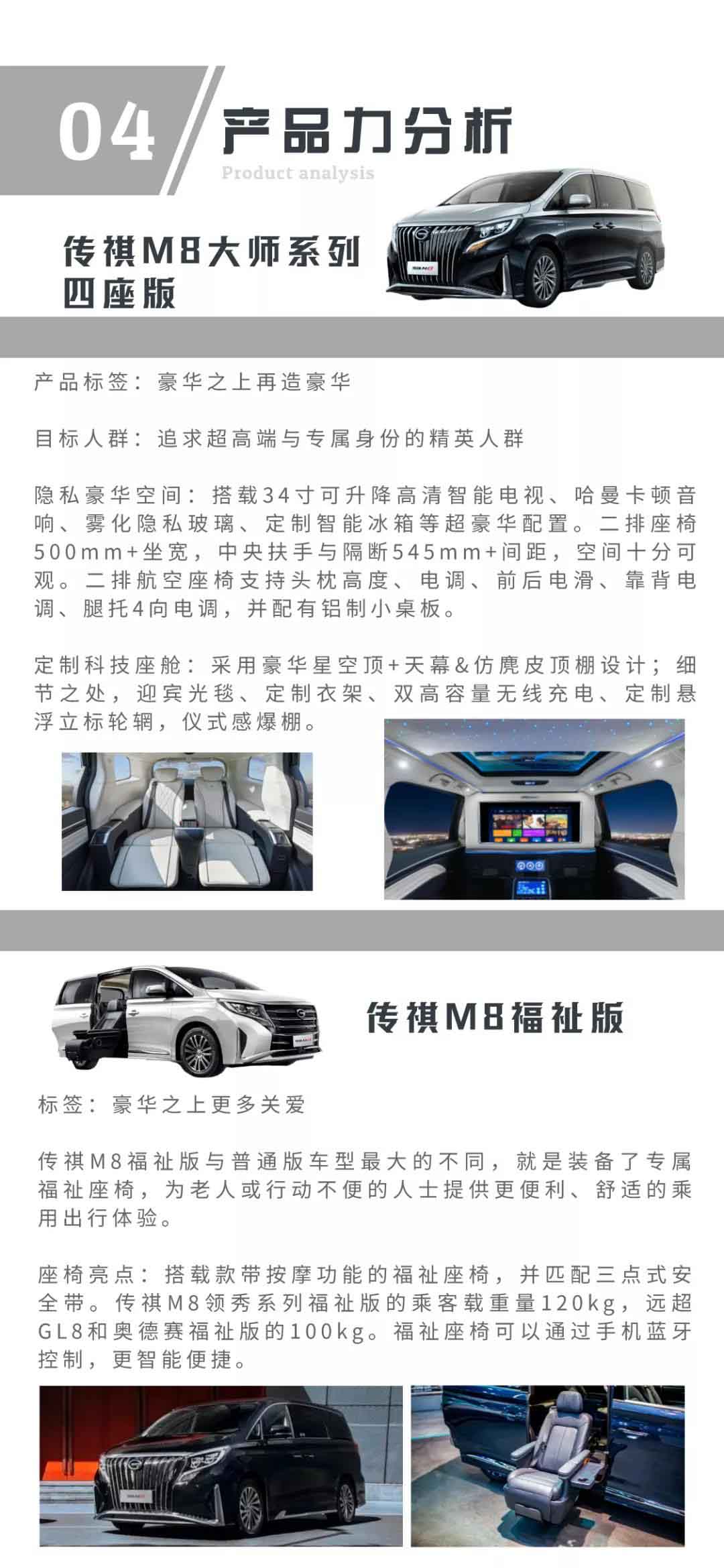 04

产品力分析

Product analysis

传祺M8大师系列
四座版

产品标签：豪华之上再造豪华

目标人群：追求超高端与专属身份的精英人群

隐私豪华空间：搭载34寸可升降高清智能电视、哈曼卡顿音响、雾化隐私玻璃、定制智能冰箱等超豪华配置。二排座椅500mm+坐宽，中央扶手与隔断545mm+间距，空间十分可观。二排航空座椅支持头枕高度、电调、前后电滑、靠背电调、腿托4向电调，并配有铝制小桌板。

定制科技座舱：采用豪华星空顶+天幕&仿麂皮顶棚设计；细节之处，迎宾光毯、定制衣架、双高容量无线充电、定制悬浮立标轮辋，仪式感爆棚。

传祺M8福祉版

标签：豪华之上更多关爱

传祺M8福祉版与普通版车型最大的不同，就是装备了专属福祉座椅，为老人或行动不便的人士提供更便利、舒适的乘用出行体验。

座椅亮点：搭载款带按摩功能的福祉座椅，并匹配三点式安全带。传祺M8领秀系列福祉版的乘客载重量120kg，远超GL8和奥德赛福祉版的100kg。福祉座椅可以通过手机蓝牙控制，更智能便捷。